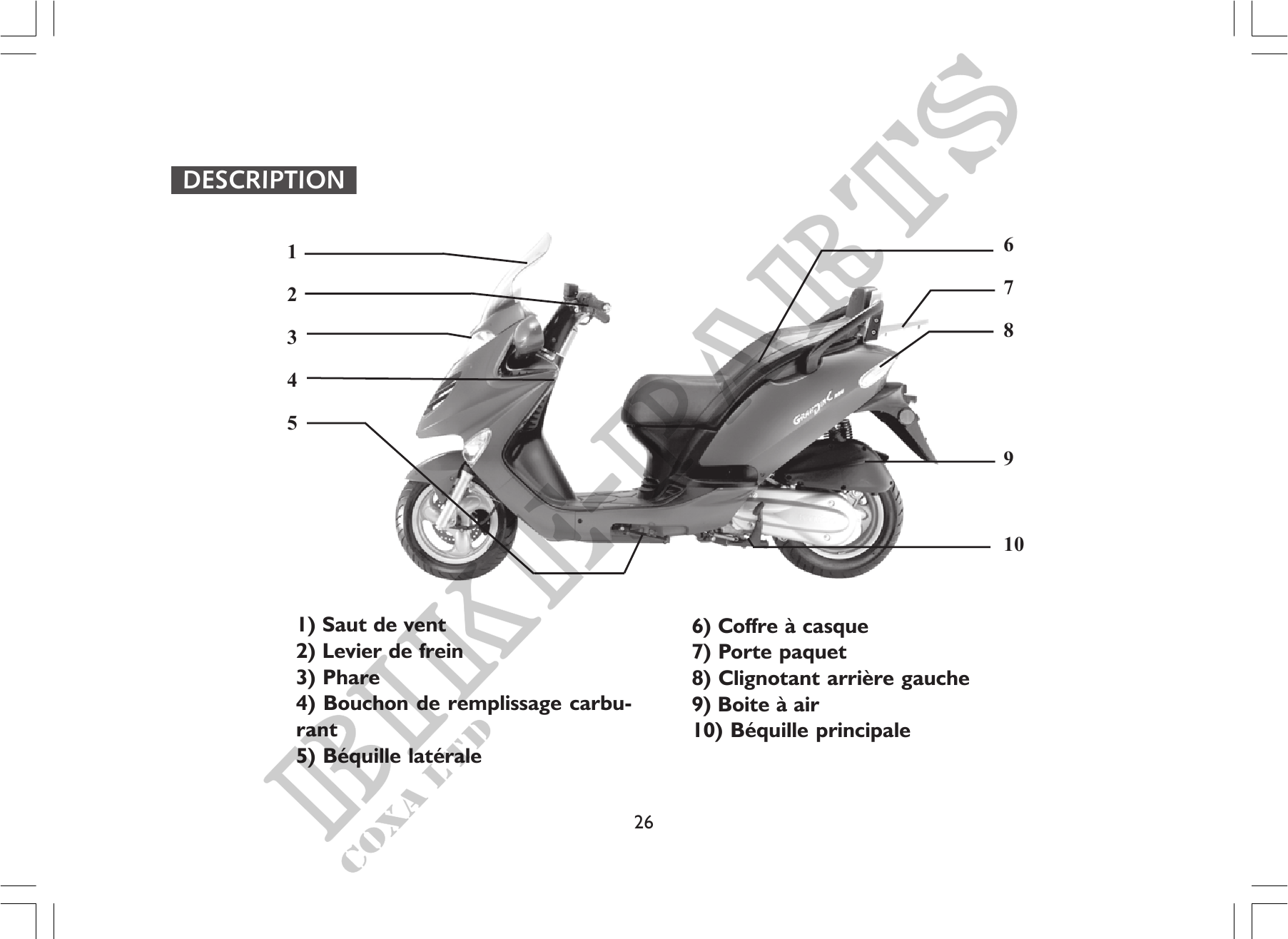 DESCRIPTION

1

2

3

4

5

6

7

8

9

10

1) Saut de vent
2) Levier de frein
3) Phare
4) Bouchon de remplissage carburant
5) Béquille latérale

6) Coffre à casque
7) Porte paquet
8) Clignotant arrière gauche
9) Boite à air
10) Béquille principale

26

BIKE-PARTS

COXA LTD